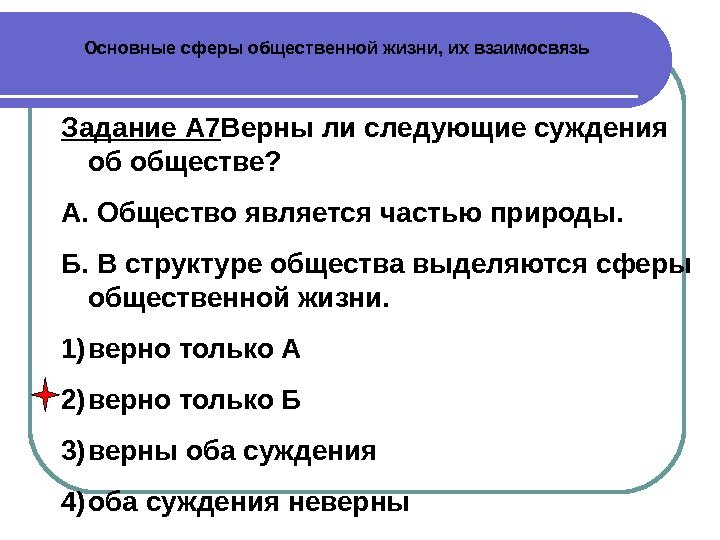 Основные сферы общественной жизни, их взаимосвязь

Задание А7Верны ли следующие суждения об обществе?

А. Общество является частью природы.

Б. В структуре общества выделяются сферы общественной жизни.

1) верно только А

2) верно только Б

3) верны оба суждения

4) оба суждения неверны